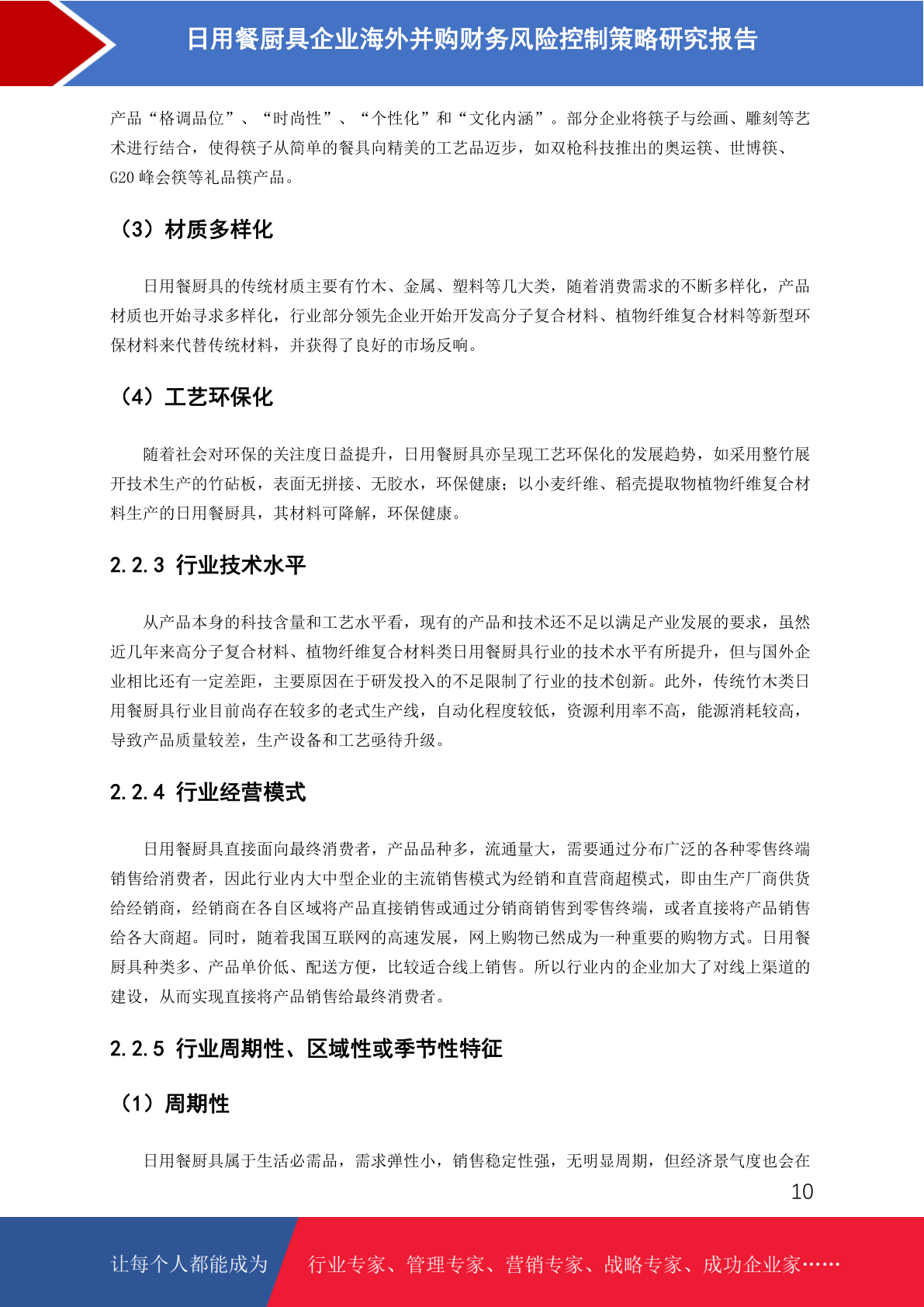 日用餐厨具企业海外并购财务风险控制策略研究报告

产品“格调品位”、“时尚性”、“个性化”和“文化内涵”。部分企业将筷子与绘画、雕刻等艺术进行结合，使得筷子从简单的餐具向精美的工艺品迈步，如双枪科技推出的奥运筷、世博筷、G20 峰会筷等礼品筷产品。

（3）材质多样化

日用餐厨具的传统材质主要有竹木、金属、塑料等几大类，随着消费需求的不断多样化，产品材质也开始寻求多样化，行业部分领先企业开始开发高分子复合材料、植物纤维复合材料等新型环保材料来代替传统材料，并获得了良好的市场反响。

（4）工艺环保化

随着社会对环保的关注度日益提升，日用餐厨具亦呈现工艺环保化的发展趋势，如采用整竹展开技术生产的竹砧板，表面无拼接、无胶水，环保健康；以小麦纤维、稻壳提取物植物纤维复合材料生产的日用餐厨具，其材料可降解，环保健康。

2.2.3 行业技术水平

从产品本身的科技含量和工艺水平看，现有的产品和技术还不足以满足产业发展的要求，虽然近几年来高分子复合材料、植物纤维复合材料类日用餐厨具行业的技术水平有所提升，但与国外企业相比还有一定差距，主要原因在于研发投入的不足限制了行业的技术创新。此外，传统竹木类日用餐厨具行业目前尚存在较多的老式生产线，自动化程度较低，资源利用率不高，能源消耗较高，导致产品质量较差，生产设备和工艺亟待升级。

2.2.4 行业经营模式

日用餐厨具直接面向最终消费者，产品品种多，流通量大，需要通过分布广泛的各种零售终端销售给消费者，因此行业内大中型企业的主流销售模式为经销和直营商超模式，即由生产厂商供货给经销商，经销商在各自区域将产品直接销售或通过分销商销售到零售终端，或者直接将产品销售给各大商超。同时，随着我国互联网的高速发展，网上购物已然成为一种重要的购物方式。日用餐厨具种类多、产品单价低、配送方便，比较适合线上销售。所以行业内的企业加大了对线上渠道的建设，从而实现直接将产品销售给最终消费者。

2.2.5 行业周期性、区域性或季节性特征

（1）周期性

日用餐厨具属于生活必需品，需求弹性小，销售稳定性强，无明显周期，但经济景气度也会在

10

让每个人都能成为 行业专家、管理专家、营销专家、战略专家、成功企业家……